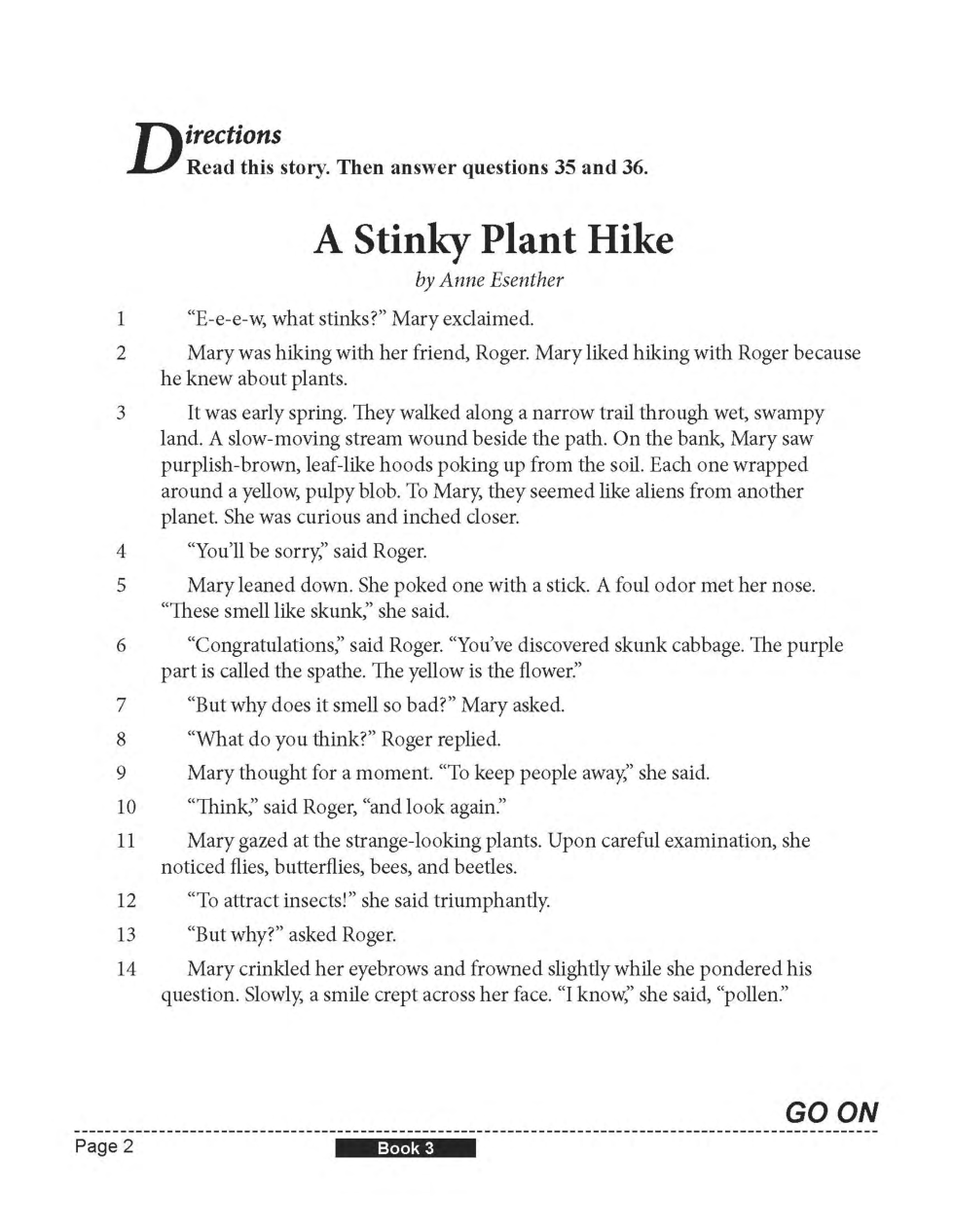 Directions
Read this story. Then answer questions 35 and 36.

A Stinky Plant Hike
by Anne Esenther

1 "E-e-e-w, what stinks?" Mary exclaimed.

2 Mary was hiking with her friend, Roger. Mary liked hiking with Roger because he knew about plants.

3 It was early spring. They walked along a narrow trail through wet, swampy land. A slow-moving stream wound beside the path. On the bank, Mary saw purplish-brown, leaf-like hoods poking up from the soil. Each one wrapped around a yellow, pulpy blob. To Mary, they seemed like aliens from another planet. She was curious and inched closer.

4 "You'll be sorry," said Roger.

5 Mary leaned down. She poked one with a stick. A foul odor met her nose. "These smell like skunk," she said.

6 "Congratulations," said Roger. "You've discovered skunk cabbage. The purple part is called the spathe. The yellow is the flower."

7 "But why does it smell so bad?" Mary asked.

8 "What do you think?" Roger replied.

9 Mary thought for a moment. "To keep people away," she said.

10 "Think," said Roger, "and look again."

11 Mary gazed at the strange-looking plants. Upon careful examination, she noticed flies, butterflies, bees, and beetles.

12 "To attract insects!" she said triumphantly.

13 "But why?" asked Roger.

14 Mary crinkled her eyebrows and frowned slightly while she pondered his question. Slowly, a smile crept across her face. "I know," she said, "pollen."

GO ON

Page 2 Book 3